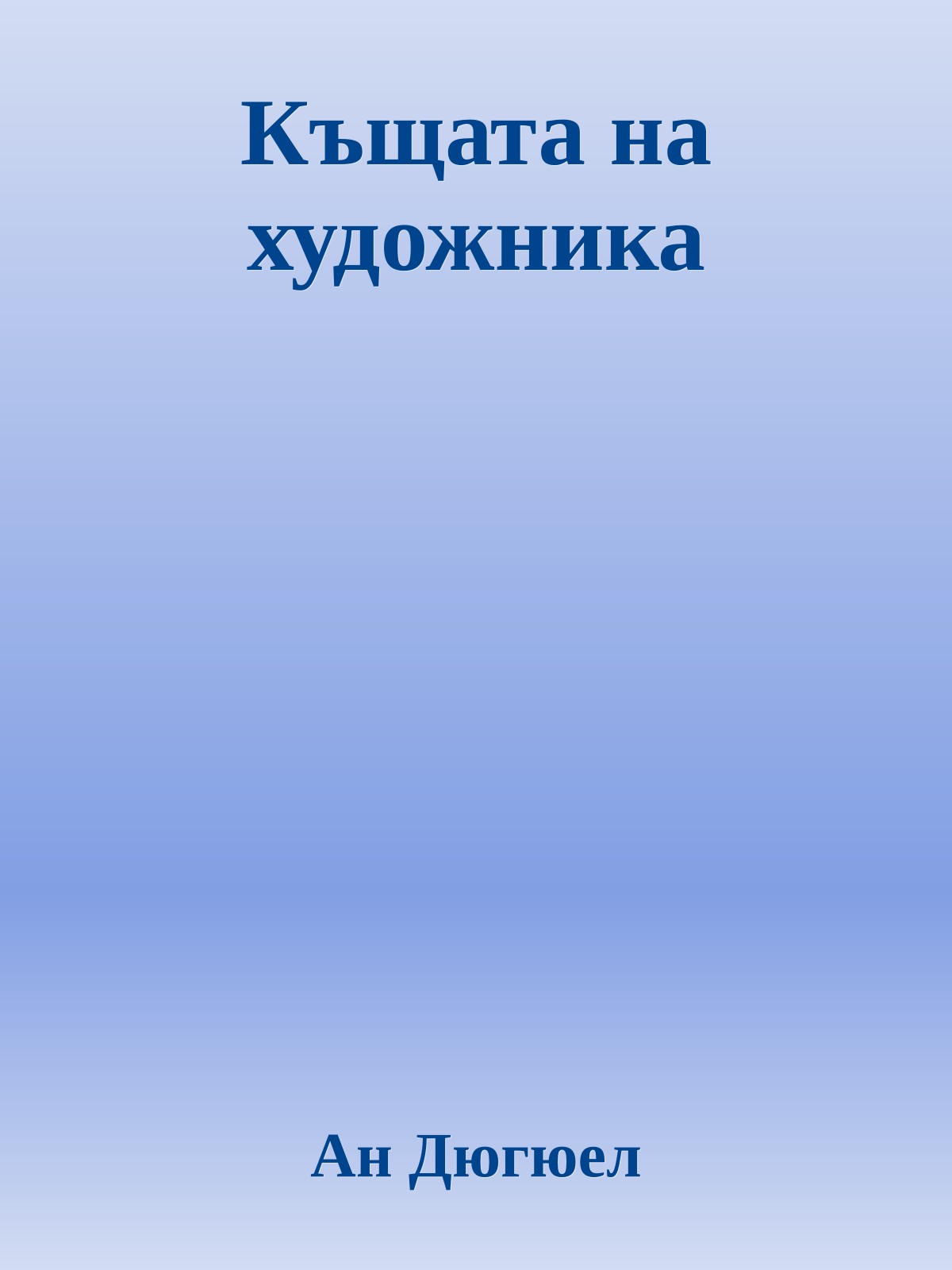 Къщата на художника

Ан Дюгюел